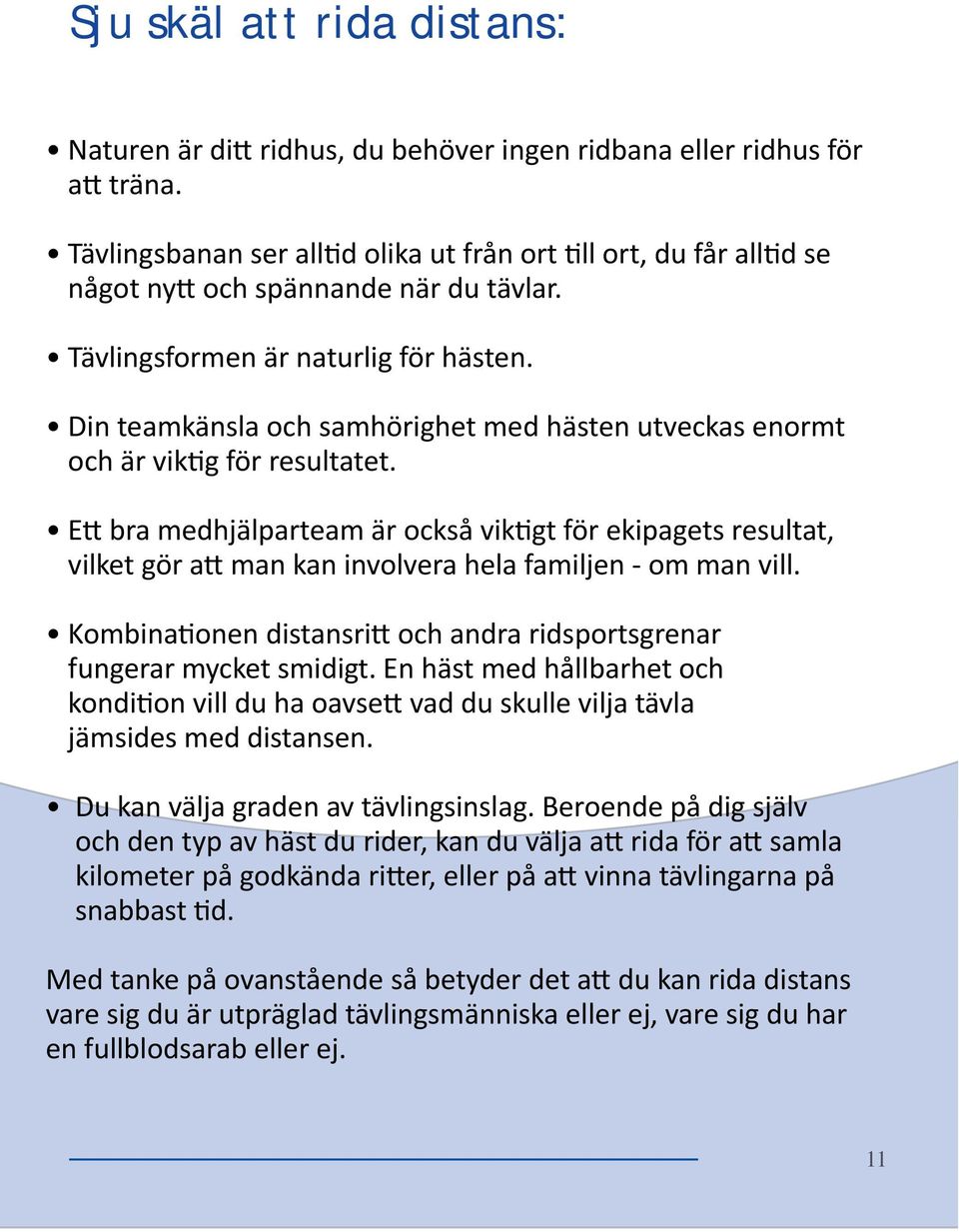 Sju skäl att rida distans:

• Naturen är ditt ridhus, du behöver ingen ridbana eller ridhus för att träna.

• Tävlingsbanan ser alltid olika ut från ort till ort, du får alltid se något nytt och spännande när du tävlar.

• Tävlingsformen är naturlig för hästen.

• Din teamkänsla och samhörighet med hästen utveckas enormt och är viktig för resultatet.

• Ett bra medhjälparteam är också viktigt för ekipagets resultat, vilket gör att man kan involvera hela familjen - om man vill.

• Kombinationen distansritt och andra ridsportsgrenar fungerar mycket smidigt. En häst med hållbarhet och kondition vill du ha oavsett vad du skulle vilja tävla jämsides med distansen.

• Du kan välja graden av tävlingsinslag. Beroende på dig själv och den typ av häst du rider, kan du välja att rida för att samla kilometer på godkända ritter, eller på att vinna tävlingarna på snabbast tid.

Med tanke på ovanstående så betyder det att du kan rida distans vare sig du är utpräglad tävlingsmänniska eller ej, vare sig du har en fullblodsarab eller ej.

11